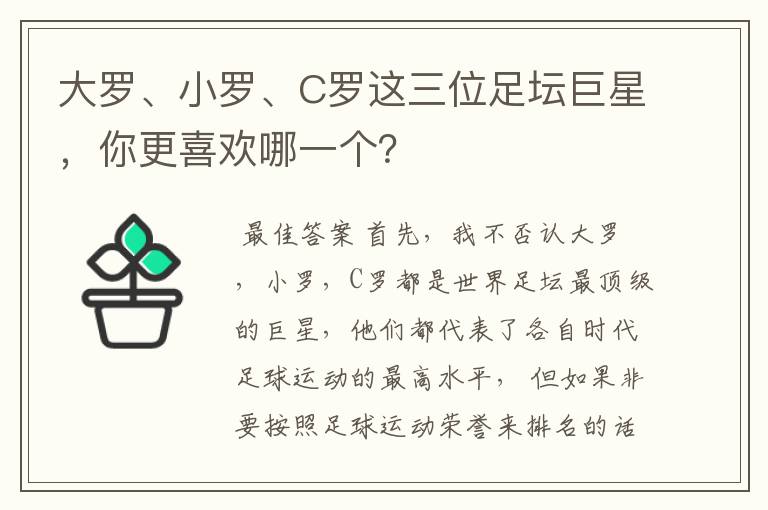 大罗、小罗、C罗这三位足坛巨星，你更喜欢哪一个?

最佳答案 首先，我不否认大罗，小罗，C罗都是世界足坛最顶级的巨星，他们都代表了各自时代足球运动的最高水平，但如果非要按照足球运动荣誉来排名的话